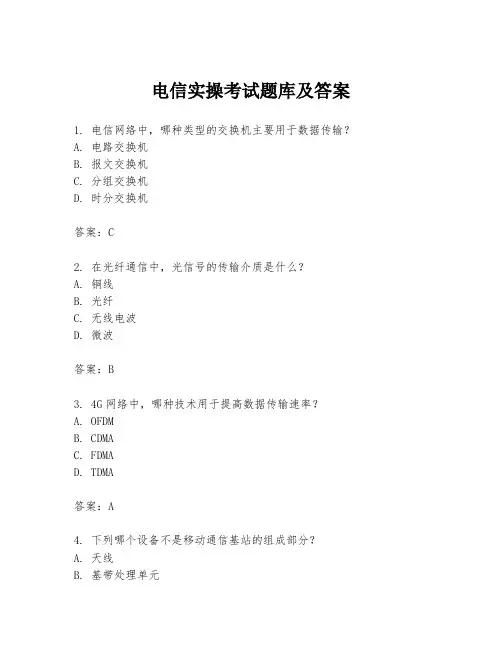 电信实操考试题库及答案

1. 电信网络中，哪种类型的交换机主要用于数据传输？
A. 电路交换机
B. 报文交换机
C. 分组交换机
D. 时分交换机

答案：C

2. 在光纤通信中，光信号的传输介质是什么？
A. 铜线
B. 光纤
C. 无线电波
D. 微波

答案：B

3. 4G网络中，哪种技术用于提高数据传输速率？
A. OFDM
B. CDMA
C. FDMA
D. TDMA

答案：A

4. 下列哪个设备不是移动通信基站的组成部分？
A. 天线
B. 基带处理单元